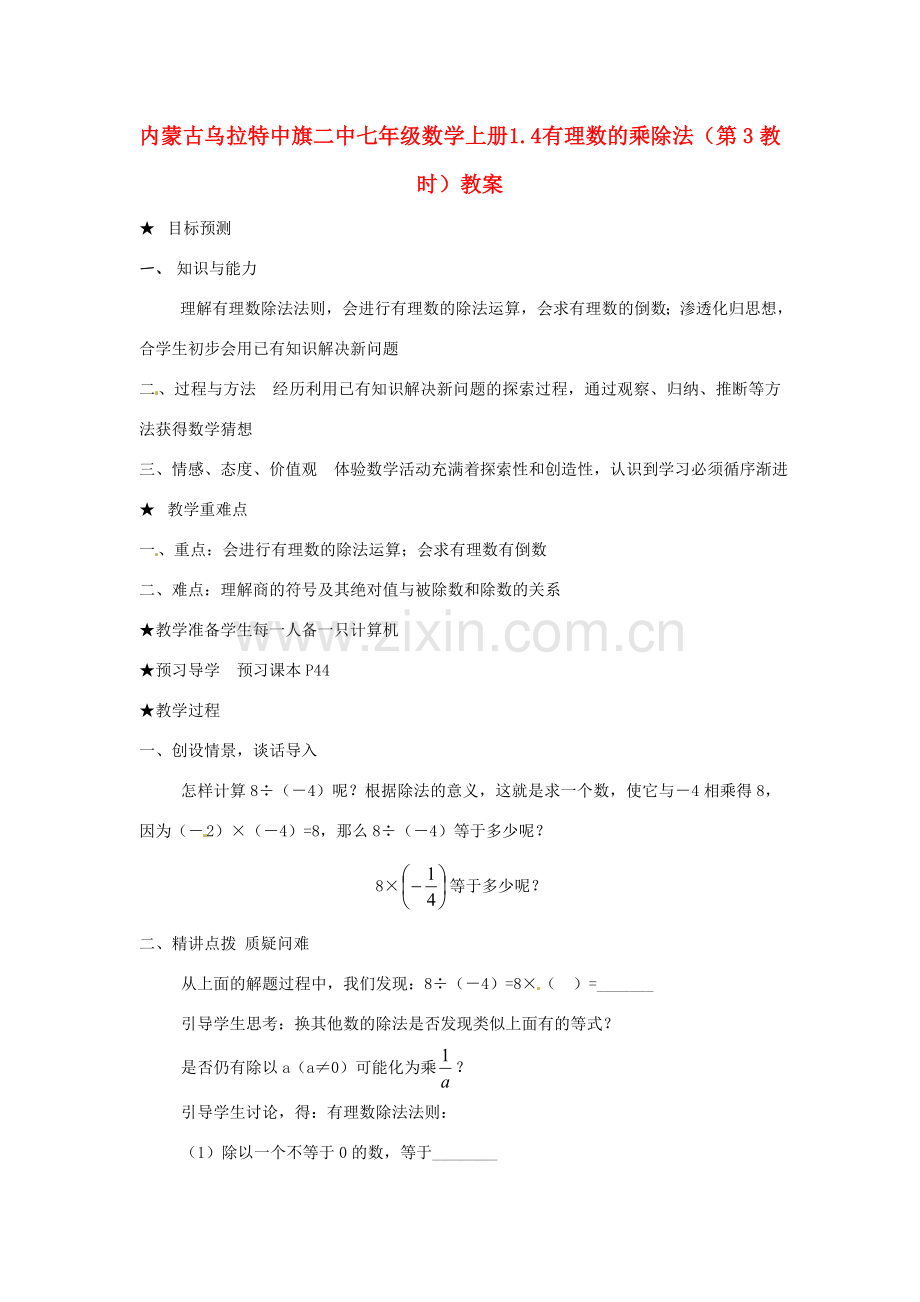 内蒙古乌拉特中旗二中七年级数学上册1.4有理数的乘除法（第3教时）教案

★ 目标预测

一、 知识与能力

理解有理数除法法则，会进行有理数的除法运算，会求有理数的倒数；渗透化归思想，合学生初步会用已有知识解决新问题

二、过程与方法 经历利用已有知识解决新问题的探索过程，通过观察、归纳、推断等方法获得数学猜想

三、情感、态度、价值观 体验数学活动充满着探索性和创造性，认识到学习必须循序渐进

★ 教学重难点

一、重点：会进行有理数的除法运算；会求有理数有倒数

二、难点：理解商的符号及其绝对值与被除数和除数的关系

★教学准备学生每一人备一只计算机

★预习导学 预习课本P44

★教学过程

一、创设情景，谈话导入

怎样计算8÷（－4）呢？根据除法的意义，这就是求一个数，使它与－4相乘得8，因为（－2）×（－4）=8，那么8÷（－4）等于多少呢？

$8\times\left(-\frac{1}{4}\right)$等于多少呢？

二、精讲点拨 质疑问难

从上面的解题过程中，我们发现：8÷（－4）=8×（ ）=_______

引导学生思考：换其他数的除法是否发现类似上面有的等式？

是否仍有除以a（a≠0）可能化为乘$\frac{1}{a}$？

引导学生讨论，得：有理数除法法则：

（1）除以一个不等于0的数，等于________

www.zixin.com.cn